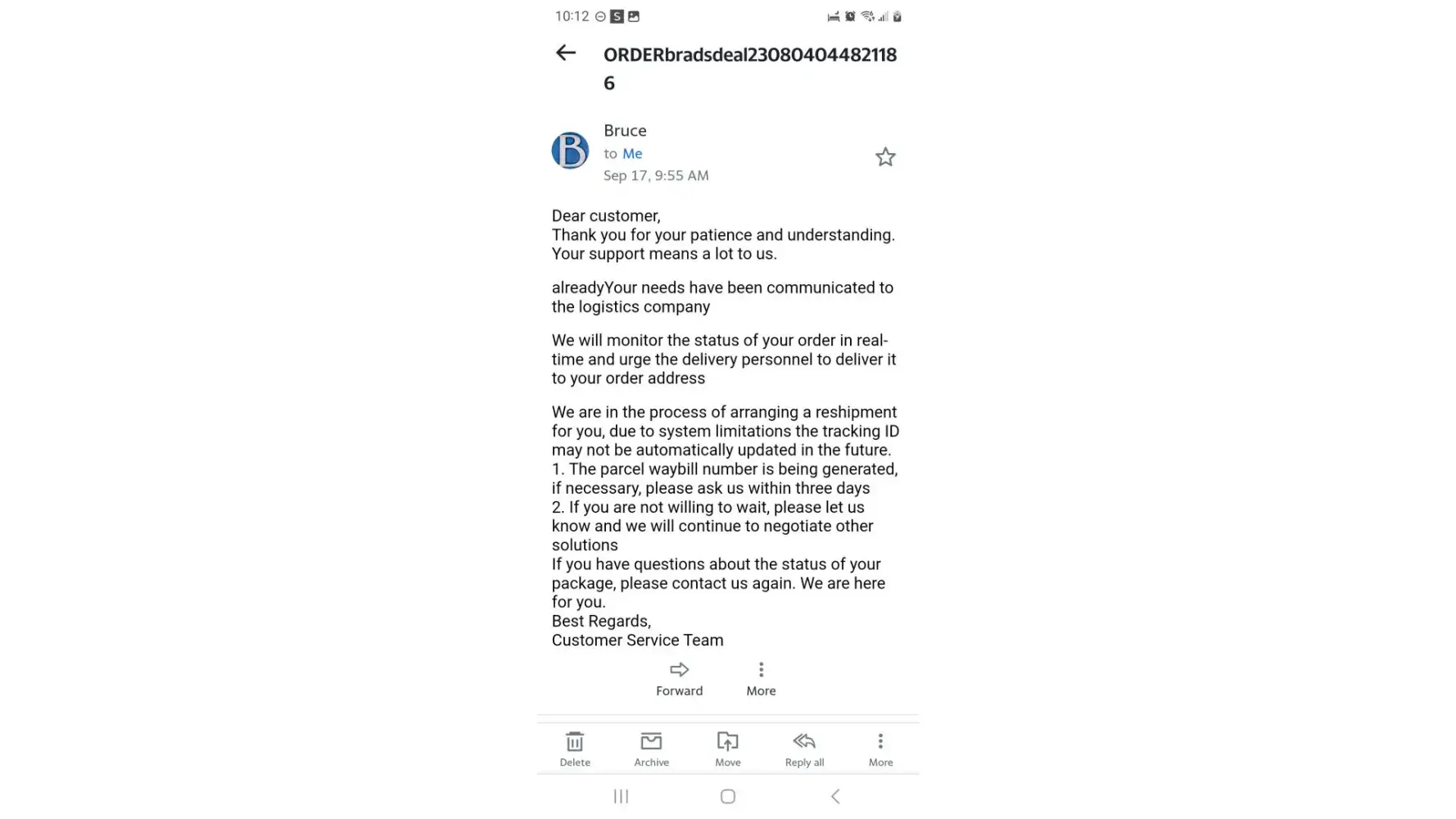 10:12

ORDERbradsdeal230804044821186

B

Bruce
to Me
Sep 17, 9:55 AM

Dear customer,
Thank you for your patience and understanding. Your support means a lot to us.

alreadyYour needs have been communicated to the logistics company

We will monitor the status of your order in real-time and urge the delivery personnel to deliver it to your order address

We are in the process of arranging a reshipment for you, due to system limitations the tracking ID may not be automatically updated in the future.
1. The parcel waybill number is being generated, if necessary, please ask us within three days
2. If you are not willing to wait, please let us know and we will continue to negotiate other solutions
If you have questions about the status of your package, please contact us again. We are here for you.
Best Regards,
Customer Service Team

Forward
More

Delete
Archive
Move
Reply all
More